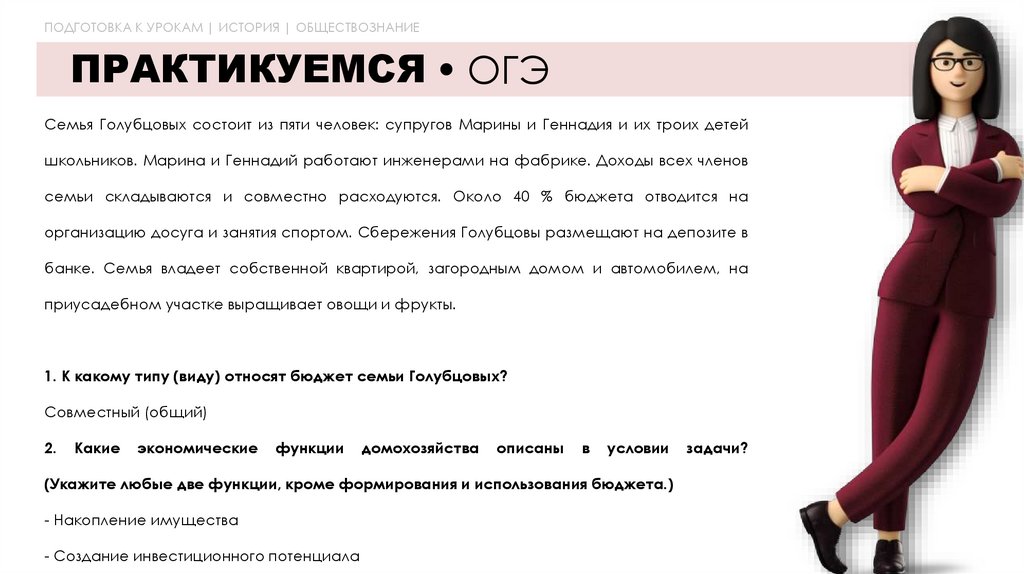 ПОДГОТОВКА К УРОКАМ | ИСТОРИЯ | ОБЩЕСТВОЗНАНИЕ

ПРАКТИКУЕМСЯ • ОГЭ

Семья Голубцовых состоит из пяти человек: супругов Марины и Геннадия и их троих детей школьников. Марина и Геннадий работают инженерами на фабрике. Доходы всех членов семьи складываются и совместно расходуются. Около 40 % бюджета отводится на организацию досуга и занятия спортом. Сбережения Голубцовы размещают на депозите в банке. Семья владеет собственной квартирой, загородным домом и автомобилем, на приусадебном участке выращивает овощи и фрукты.

1. К какому типу (виду) относят бюджет семьи Голубцовых?

Совместный (общий)

2. Какие экономические функции домохозяйства описаны в условии задачи? (Укажите любые две функции, кроме формирования и использования бюджета.)

- Накопление имущества

- Создание инвестиционного потенциала